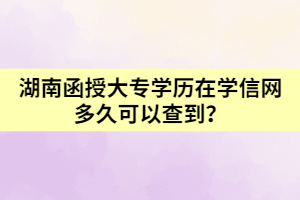 湖南函授大专学历在学信网多久可以查到？